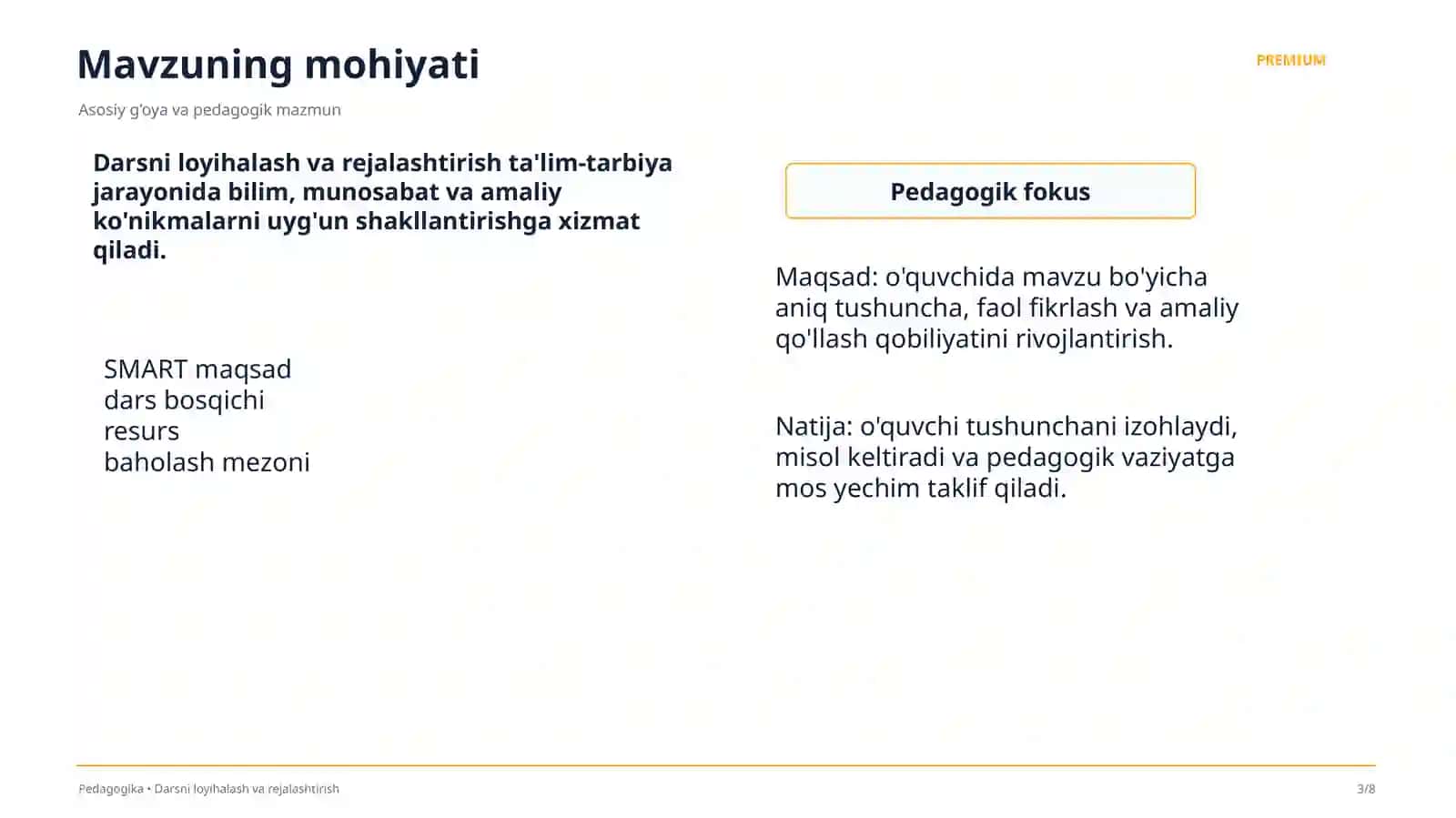 Mavzuning mohiyati

PREMIUM

Asosiy g'oya va pedagogik mazmun

Darsni loyihalash va rejalashtirish ta'lim-tarbiya jarayonida bilim, munosabat va amaliy ko'nikmalarni uyg'un shakllantirishga xizmat qiladi.

SMART maqsad
dars bosqichi
resurs
baholash mezoni

Pedagogik fokus

Maqsad: o'quvchida mavzu bo'yicha aniq tushuncha, faol fikrlash va amaliy qo'llash qobiliyatini rivojlantirish.

Natija: o'quvchi tushunchani izohlaydi, misol keltiradi va pedagogik vaziyatga mos yechim taklif qiladi.

Pedagogika • Darsni loyihalash va rejalashtirish

3/8